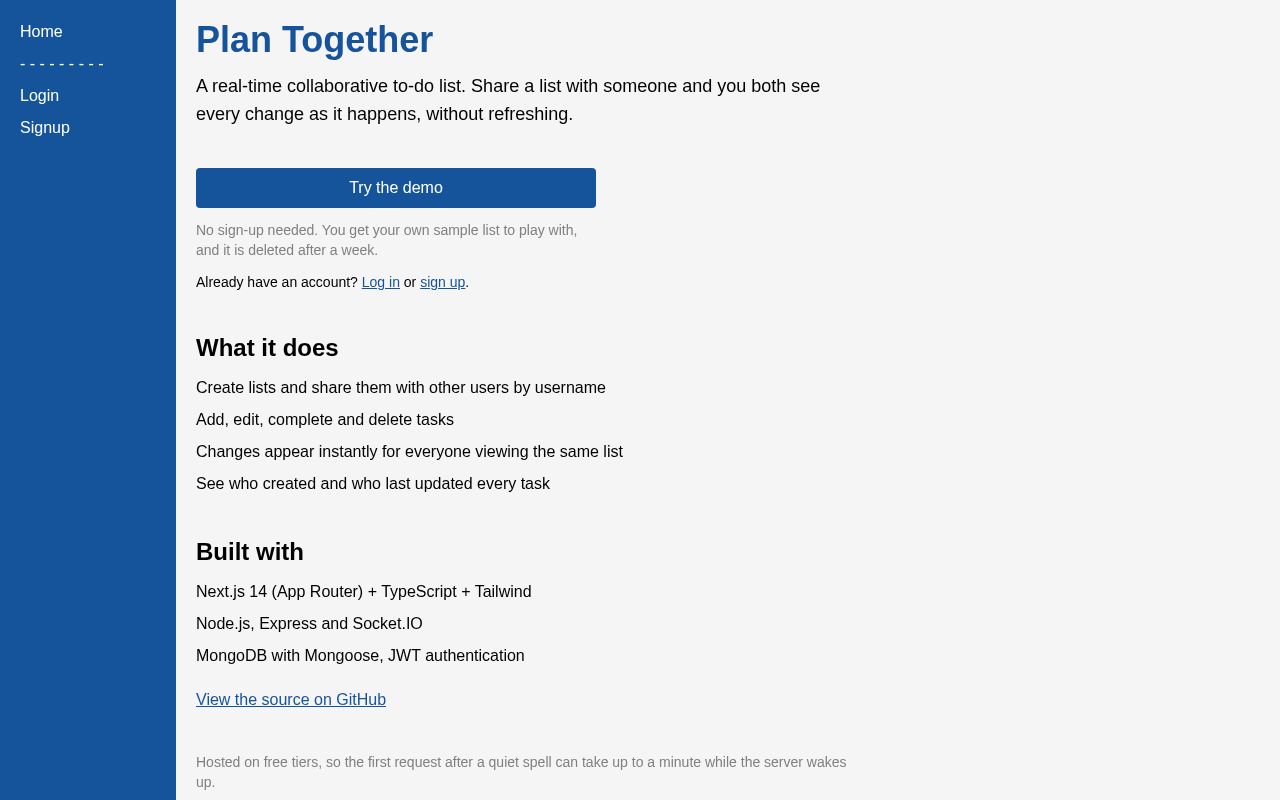 Home
- - - - - - - - -
Login
Signup

Plan Together

A real-time collaborative to-do list. Share a list with someone and you both see every change as it happens, without refreshing.

Try the demo

No sign-up needed. You get your own sample list to play with, and it is deleted after a week.

Already have an account? Log in or sign up.

What it does

Create lists and share them with other users by username

Add, edit, complete and delete tasks

Changes appear instantly for everyone viewing the same list

See who created and who last updated every task

Built with

Next.js 14 (App Router) + TypeScript + Tailwind

Node.js, Express and Socket.IO

MongoDB with Mongoose, JWT authentication

View the source on GitHub

Hosted on free tiers, so the first request after a quiet spell can take up to a minute while the server wakes up.